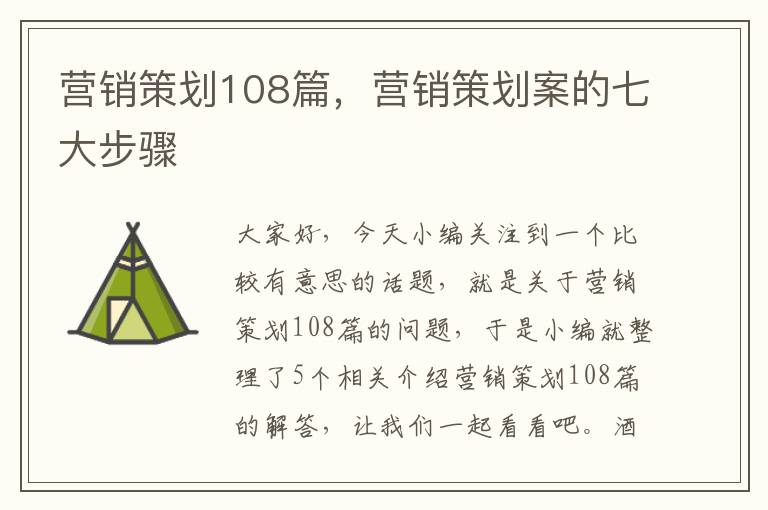 营销策划108篇，营销策划案的七大步骤

大家好，今天小编关注到一个比较有意思的话题，就是关于营销策划108篇的问题，于是小编就整理了5个相关介绍营销策划108篇的解答，让我们一起看看吧。酒